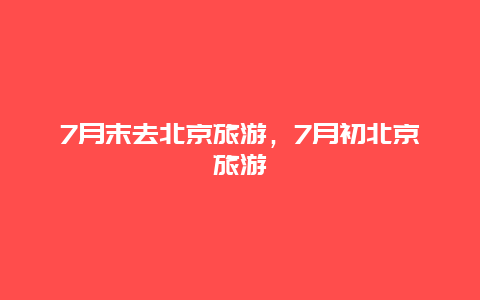 7月末去北京旅游，7月初北京旅游